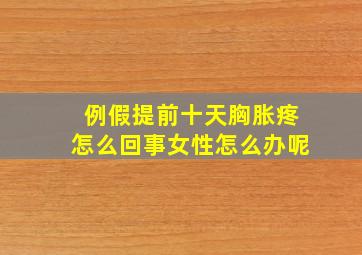 例假提前十天胸胀疼
怎么回事女性怎么办呢